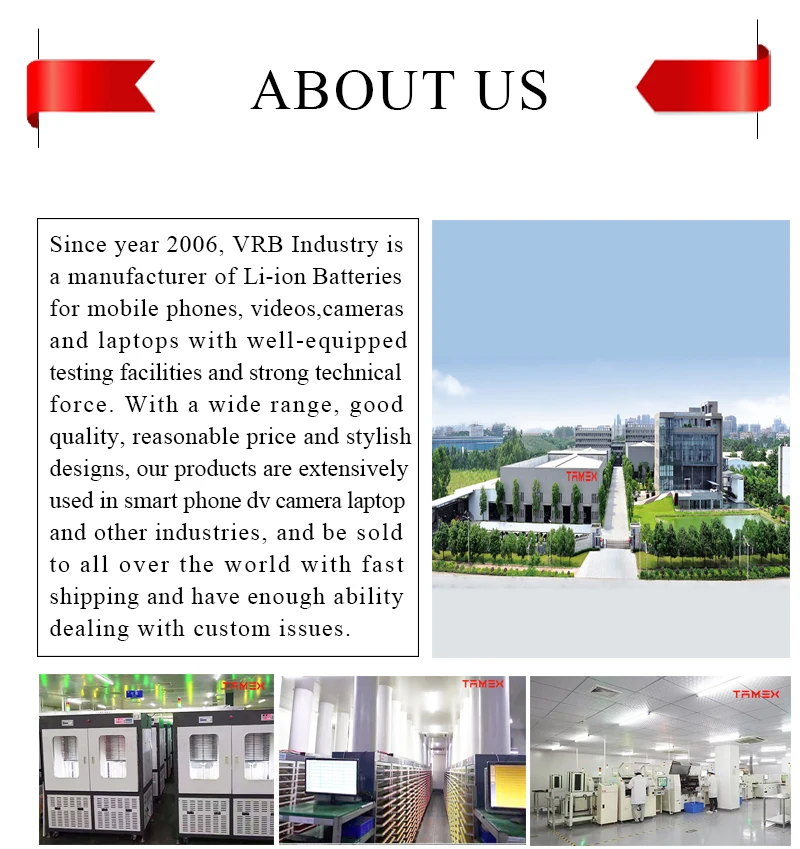 ABOUT US

Since year 2006, VRB Industry is a manufacturer of Li-ion Batteries for mobile phones, videos,cameras and laptops with well-equipped testing facilities and strong technical force. With a wide range, good quality, reasonable price and stylish designs, our products are extensively used in smart phone dv camera laptop and other industries, and be sold to all over the world with fast shipping and have enough ability dealing with custom issues.

TAMEX

TAMEX

TAMEX

TAMEX